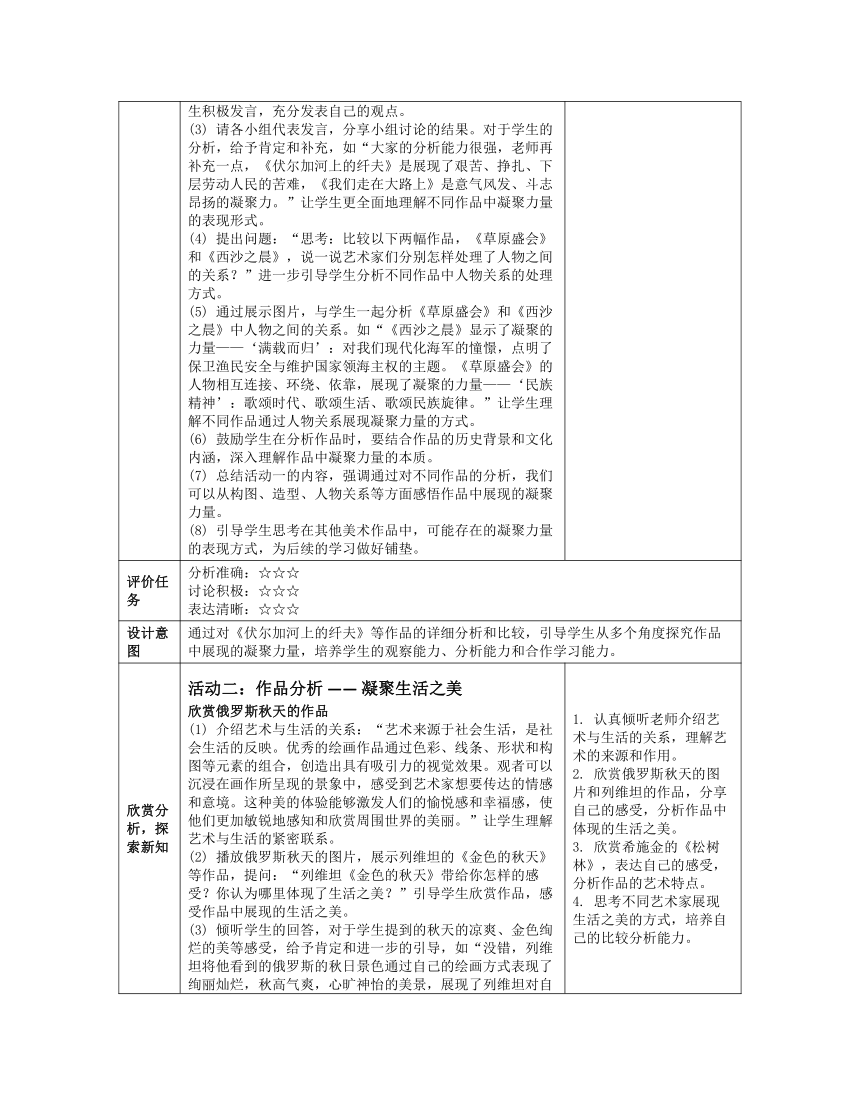 | | 生积极发言，充分发表自己的观点。<br>(3) 请各小组代表发言，分享小组讨论的结果。对于学生的分析，给予肯定和补充，如“大家的分析能力很强，老师再补充一点，《伏尔加河上的纤夫》是展现了艰苦、挣扎、下层劳动人民的苦难，《我们走在大路上》是意气风发、斗志昂扬的凝聚力。”让学生更全面地理解不同作品中凝聚力量的表现形式。<br>(4) 提出问题：“思考：比较以下两幅作品，《草原盛会》和《西沙之晨》，说一说艺术家们分别怎样处理了人物之间的关系？”进一步引导学生分析不同作品中人物关系的处理方式。<br>(5) 通过展示图片，与学生一起分析《草原盛会》和《西沙之晨》中人物之间的关系。如“《西沙之晨》显示了凝聚的力量——‘满载而归’：对我们现代化海军的憧憬，点明了保卫渔民安全与维护国家领海主权的主题。《草原盛会》的人物相互连接、环绕、依靠，展现了凝聚的力量——‘民族精神’：歌颂时代、歌颂生活、歌颂民族旋律。”让学生理解不同作品通过人物关系展现凝聚力量的方式。<br>(6) 鼓励学生在分析作品时，要结合作品的历史背景和文化内涵，深入理解作品中凝聚力量的本质。<br>(7) 总结活动一的内容，强调通过对不同作品的分析，我们可以从构图、造型、人物关系等方面感悟作品中展现的凝聚力量。<br>(8) 引导学生思考在其他美术作品中，可能存在的凝聚力量的表现方式，为后续的学习做好铺垫。 | |
|---|---|---|
| 评价任务 | 分析准确：☆☆☆<br>讨论积极：☆☆☆<br>表达清晰：☆☆☆ | |
| 设计意图 | 通过对《伏尔加河上的纤夫》等作品的详细分析和比较，引导学生从多个角度探究作品中展现的凝聚力量，培养学生的观察能力、分析能力和合作学习能力。 | |
| 欣赏分析，探索新知 | 活动二：作品分析 —— 凝聚生活之美<br>欣赏俄罗斯秋天的作品<br>(1) 介绍艺术与生活的关系：“艺术来源于社会生活，是社会生活的反映。优秀的绘画作品通过色彩、线条、形状和构图等元素的组合，创造出具有吸引力的视觉效果。观者可以沉浸在画作所呈现的景象中，感受到艺术家想要传达的情感和意境。这种美的体验能够激发人们的愉悦感和幸福感，使他们更加敏锐地感知和欣赏周围世界的美丽。”让学生理解艺术与生活的紧密联系。<br>(2) 播放俄罗斯秋天的图片，展示列维坦的《金色的秋天》等作品，提问：“列维坦《金色的秋天》带给你怎样的感受？你认为哪里体现了生活之美？”引导学生欣赏作品，感受作品中展现的生活之美。<br>(3) 倾听学生的回答，对于学生提到的秋天的凉爽、金色绚烂的美等感受，给予肯定和进一步的引导，如“没错，列维坦将他看到的俄罗斯的秋日景色通过自己的绘画方式表现了绚丽灿烂，秋高气爽，心旷神怡的美景，展现了列维坦对自 | 1. 认真倾听老师介绍艺术与生活的关系，理解艺术的来源和作用。<br>2. 欣赏俄罗斯秋天的图片和列维坦的作品，分享自己的感受，分析作品中体现的生活之美。<br>3. 欣赏希施金的《松树林》，表达自己的感受，分析作品的艺术特点。<br>4. 思考不同艺术家展现生活之美的方式，培养自己的比较分析能力。 |